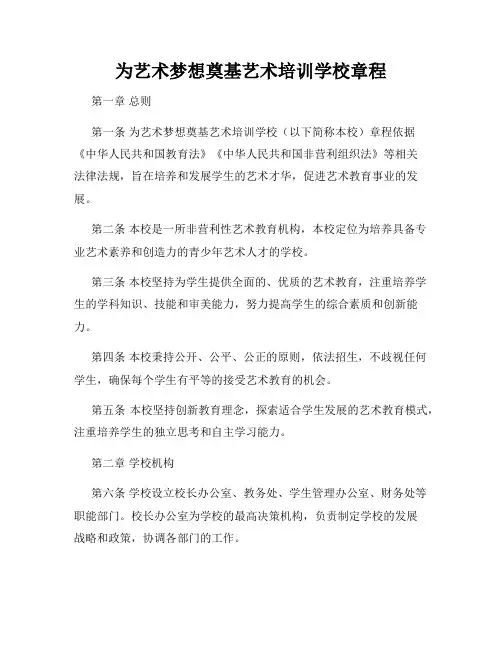 为艺术梦想奠基艺术培训学校章程

第一章 总则

第一条 为艺术梦想奠基艺术培训学校（以下简称本校）章程依据《中华人民共和国教育法》《中华人民共和国非营利组织法》等相关法律法规，旨在培养和发展学生的艺术才华，促进艺术教育事业的发展。

第二条 本校是一所非营利性艺术教育机构，本校定位为培养具备专业艺术素养和创造力的青少年艺术人才的学校。

第三条 本校坚持为学生提供全面的、优质的艺术教育，注重培养学生的学科知识、技能和审美能力，努力提高学生的综合素质和创新能力。

第四条 本校秉持公开、公平、公正的原则，依法招生，不歧视任何学生，确保每个学生有平等的接受艺术教育的机会。

第五条 本校坚持创新教育理念，探索适合学生发展的艺术教育模式，注重培养学生的独立思考和自主学习能力。

第二章 学校机构

第六条 学校设立校长办公室、教务处、学生管理办公室、财务处等职能部门。校长办公室为学校的最高决策机构，负责制定学校的发展战略和政策，协调各部门的工作。